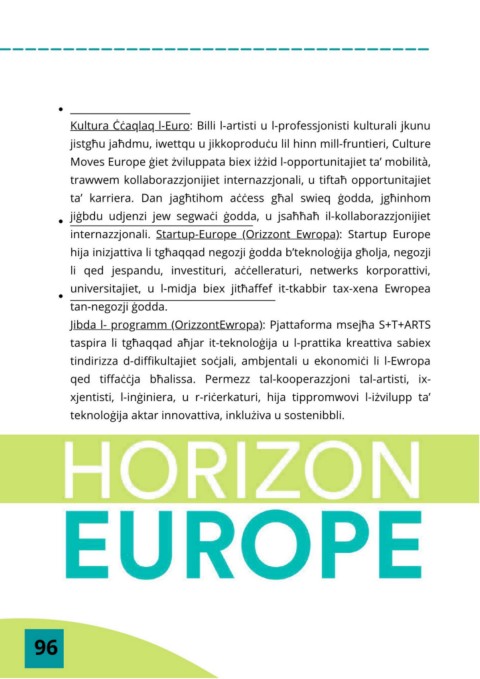 Kultura Ċċaqlaq l-Euro: Billi l-artisti u l-professjonisti kulturali jkunu jistgħu jaħdmu, iwettqu u jikkoproduċu lil hinn mill-fruntieri, Culture Moves Europe ġiet żviluppata biex iżżid l-opportunitajiet ta' mobilità, trawwem kollaborazzjonijiet internazzjonali, u tiftaħ opportunitajiet ta' karriera. Dan jagħtihom aċċess għal swieq ġodda, jgħinhom jiġbdu udjenzi jew segwaċi ġodda, u jsaħħaħ il-kollaborazzjonijiet internazzjonali. Startup-Europe (Orizzont Ewropa): Startup Europe hija inizjattiva li tgħaqqad negozji ġodda b'teknoloġija għolja, negozji li qed jespandu, investituri, aċċelleraturi, netwerks korporattivi, universitajiet, u l-midja biex jitħaffef it-tkabbir tax-xena Ewropea tan-negozji ġodda.

Jibda l- programm (OrizzontEwropa): Pjattaforma msejħa S+T+ARTS taspira li tgħaqqad aħjar it-teknoloġija u l-prattika kreattiva sabiex tindirizza d-diffikultajiet soċjali, ambjentali u ekonomiċi li l-Ewropa qed tiffaċċja bħalissa. Permezz tal-kooperazzjoni tal-artisti, ix-xjentisti, l-inġiniera, u r-riċerkaturi, hija tippromwovi l-iżvilupp ta' teknoloġija aktar innovattiva, inklużiva u sostenibbli.

HORIZON EUROPE

96